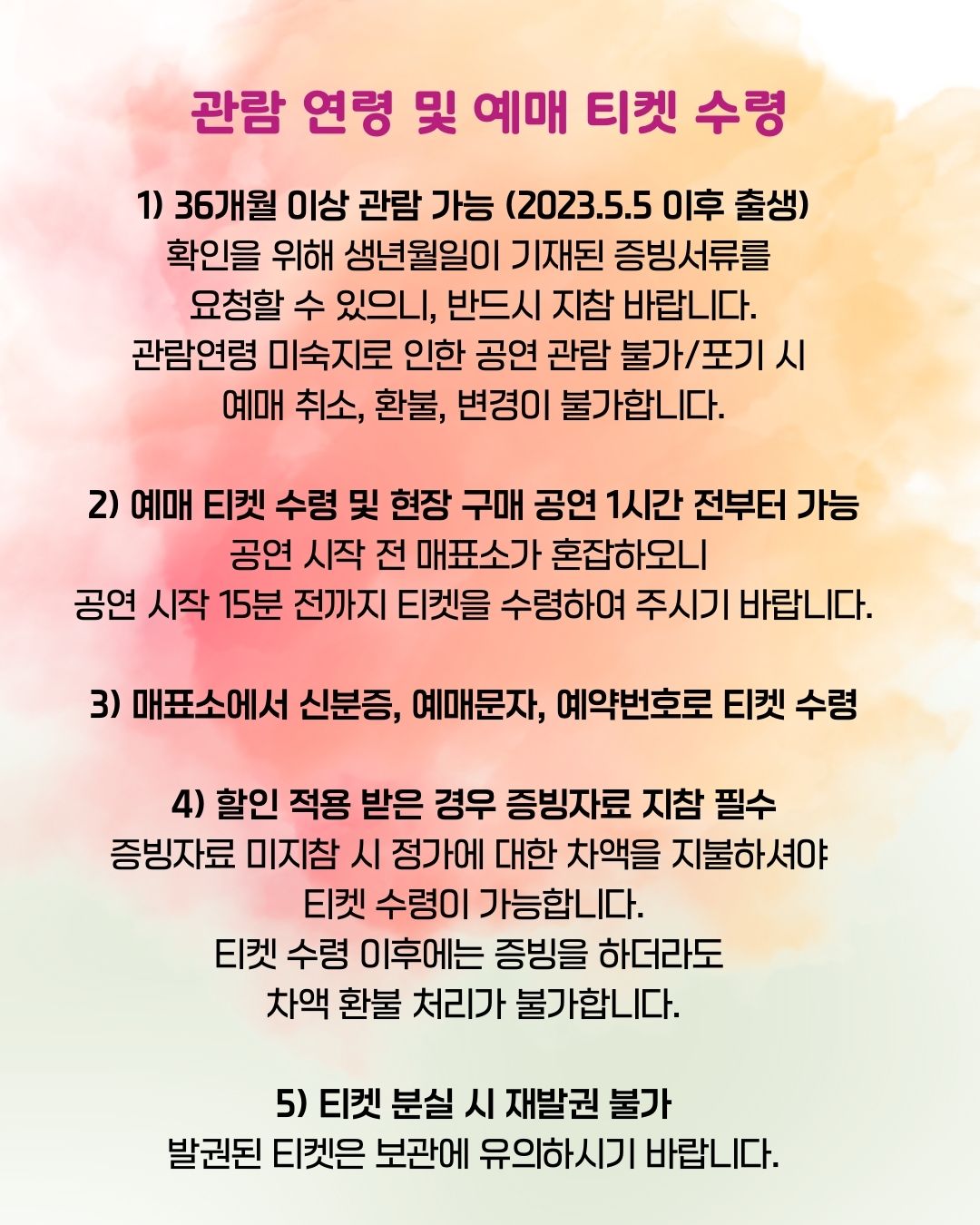 관람 연령 및 예매 티켓 수령

1) 36개월 이상 관람 가능 (2023.5.5 이후 출생)
확인을 위해 생년월일이 기재된 증빙서류를 요청할 수 있으니, 반드시 지참 바랍니다.
관람연령 미숙지로 인한 공연 관람 불가/포기 시 예매 취소, 환불, 변경이 불가합니다.

2) 예매 티켓 수령 및 현장 구매 공연 1시간 전부터 가능
공연 시작 전 매표소가 혼잡하오니
공연 시작 15분 전까지 티켓을 수령하여 주시기 바랍니다.

3) 매표소에서 신분증, 예매문자, 예약번호로 티켓 수령

4) 할인 적용 받은 경우 증빙자료 지참 필수
증빙자료 미지참 시 정가에 대한 차액을 지불하셔야 티켓 수령이 가능합니다.
티켓 수령 이후에는 증빙을 하더라도 차액 환불 처리가 불가합니다.

5) 티켓 분실 시 재발권 불가
발권된 티켓은 보관에 유의하시기 바랍니다.